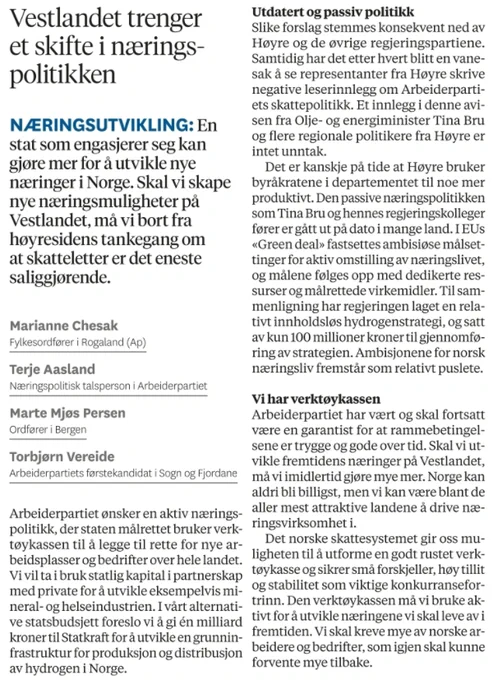 Vestlandet trenger et skifte i næringspolitikken

NÆRINGSUTVIKLING: En stat som engasjerer seg kan gjøre mer for å utvikle nye næringer i Norge. Skal vi skape nye næringsmuligheter på Vestlandet, må vi bort fra høyresidens tankegang om at skatteletter er det eneste saliggjørende.

Marianne Chesak
Fylkesordfører i Rogaland (Ap)

Terje Aasland
Næringspolitisk talsperson i Arbeiderpartiet

Marte Mjøs Persen
Ordfører i Bergen

Torbjørn Vereide
Arbeiderpartiets førstekandidat i Sogn og Fjordane

Arbeiderpartiet ønsker en aktiv næringspolitikk, der staten målrettet bruker verktøykassen til å legge til rette for nye arbeidsplasser og bedrifter over hele landet. Vi vil ta i bruk statlig kapital i partnerskap med private for å utvikle eksempelvis mineral- og helseindustrien. I vårt alternative statsbudsjett foreslo vi å gi én milliard kroner til Statkraft for å utvikle en grunninfrastruktur for produksjon og distribusjon av hydrogen i Norge.

Utdatert og passiv politikk
Slike forslag stemmes konsekvent ned av Høyre og de øvrige regjeringspartiene. Samtidig har det etter hvert blitt en vanesak å se representanter fra Høyre skrive negative leserinnlegg om Arbeiderpartiets skattepolitikk. Et innlegg i denne avisen fra Olje- og energiminister Tina Bru og flere regionale politikere fra Høyre er intet unntak.

Det er kanskje på tide at Høyre bruker byråkratene i departementet til noe mer produktivt. Den passive næringspolitikken som Tina Bru og hennes regjeringskolleger fører er gått ut på dato i mange land. I EUs «Green deal» fastsettes ambisiøse målsettinger for aktiv omstilling av næringslivet, og målene følges opp med dedikerte ressurser og målrettede virkemidler. Til sammenligning har regjeringen laget en relativt innholdsløs hydrogenstrategi, og satt av kun 100 millioner kroner til gjennomføring av strategien. Ambisjonene for norsk næringsliv fremstår som relativt puslete.

Vi har verktøykassen
Arbeiderpartiet har vært og skal fortsatt være en garantist for at rammebetingelsene er trygge og gode over tid. Skal vi utvikle fremtidens næringer på Vestlandet, må vi imidlertid gjøre mye mer. Norge kan aldri bli billigst, men vi kan være blant de aller mest attraktive landene å drive næringsvirksomhet i.

Det norske skattesystemet gir oss muligheten til å utforme en godt rustet verktøykasse og sikrer små forskjeller, høy tillit og stabilitet som viktige konkurransefortrinn. Den verktøykassen må vi bruke aktivt for å utvikle næringene vi skal leve av i fremtiden. Vi skal kreve mye av norske arbeidere og bedrifter, som igjen skal kunne forvente mye tilbake.